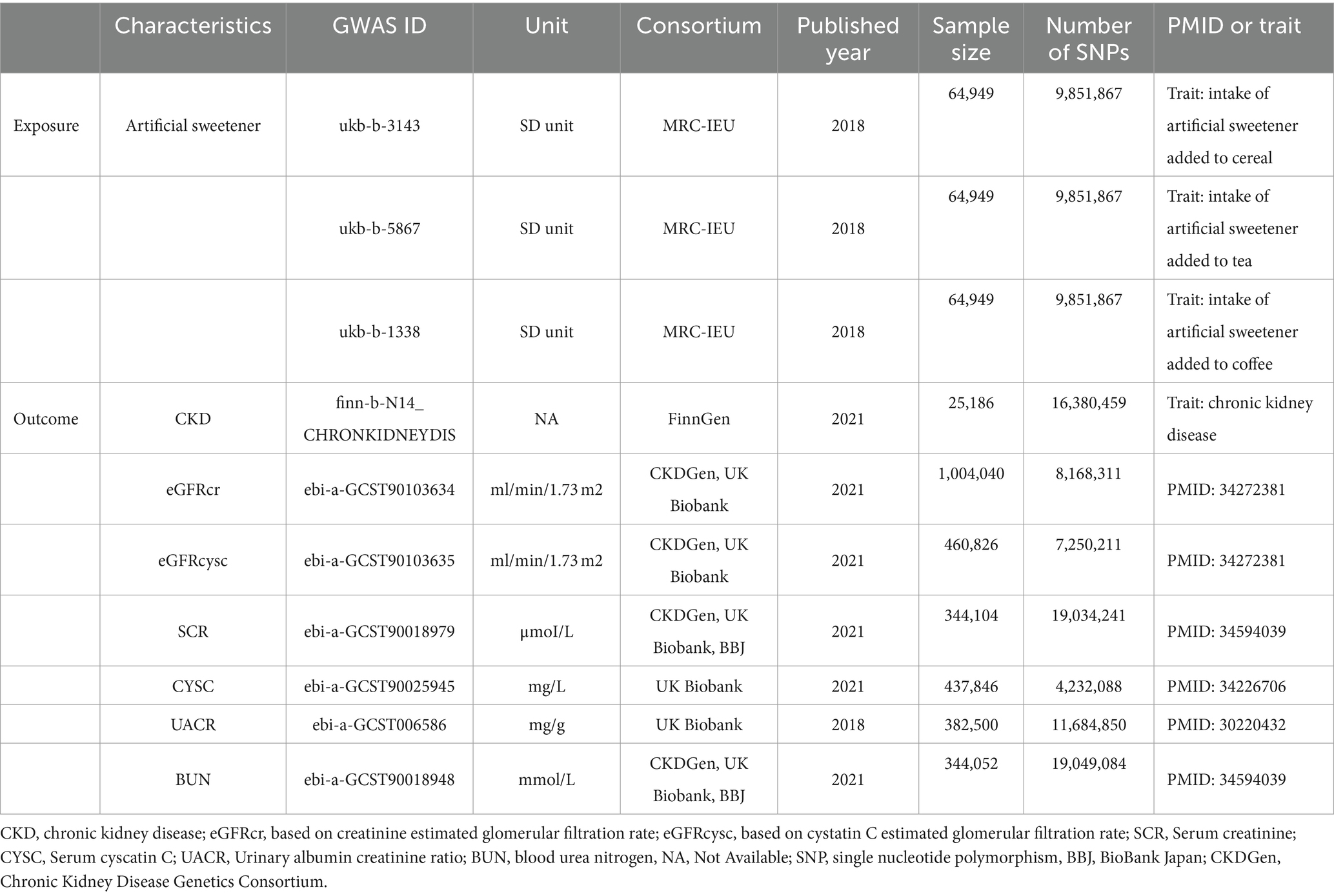 |  | Characteristics | GWAS ID | Unit | Consortium | Published year | Sample size | Number of SNPs | PMID or trait |
|---|---|---|---|---|---|---|---|---|
| Exposure | Artificial sweetener | ukb-b-3143 | SD unit | MRC-IEU | 2018 | 64,949 | 9,851,867 | Trait: intake of artificial sweetener added to cereal |
|  |  | ukb-b-5867 | SD unit | MRC-IEU | 2018 | 64,949 | 9,851,867 | Trait: intake of artificial sweetener added to tea |
|  |  | ukb-b-1338 | SD unit | MRC-IEU | 2018 | 64,949 | 9,851,867 | Trait: intake of artificial sweetener added to coffee |
| Outcome | CKD | finn-b-N14_ CHRONKIDNEYDIS | NA | FinnGen | 2021 | 25,186 | 16,380,459 | Trait: chronic kidney disease |
|  | eGFRcr | ebi-a-GCST90103634 | ml/min/1.73 m2 | CKDGen, UK Biobank | 2021 | 1,004,040 | 8,168,311 | PMID: 34272381 |
|  | eGFRcysc | ebi-a-GCST90103635 | ml/min/1.73 m2 | CKDGen, UK Biobank | 2021 | 460,826 | 7,250,211 | PMID: 34272381 |
|  | SCR | ebi-a-GCST90018979 | μmoI/L | CKDGen, UK Biobank, BBJ | 2021 | 344,104 | 19,034,241 | PMID: 34594039 |
|  | CYSC | ebi-a-GCST90025945 | mg/L | UK Biobank | 2021 | 437,846 | 4,232,088 | PMID: 34226706 |
|  | UACR | ebi-a-GCST006586 | mg/g | UK Biobank | 2018 | 382,500 | 11,684,850 | PMID: 30220432 |
|  | BUN | ebi-a-GCST90018948 | mmol/L | CKDGen, UK Biobank, BBJ | 2021 | 344,052 | 19,049,084 | PMID: 34594039 |

CKD, chronic kidney disease; eGFRcr, based on creatinine estimated glomerular filtration rate; eGFRcysc, based on cystatin C estimated glomerular filtration rate; SCR, Serum creatinine; CYSC, Serum cyscatin C; UACR, Urinary albumin creatinine ratio; BUN, blood urea nitrogen, NA, Not Available; SNP, single nucleotide polymorphism, BBJ, BioBank Japan; CKDGen, Chronic Kidney Disease Genetics Consortium.